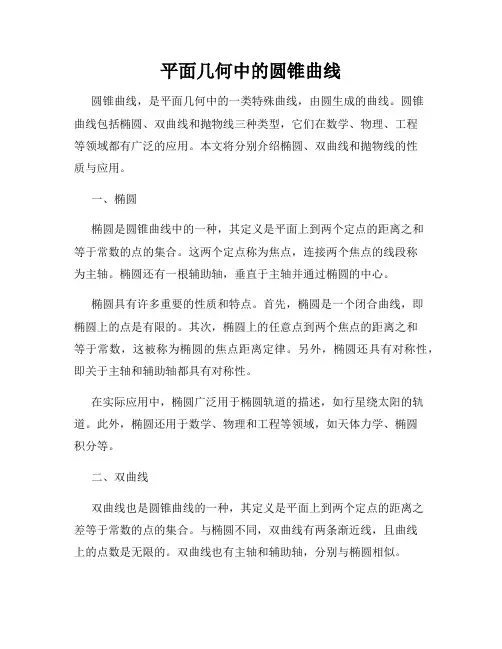 平面几何中的圆锥曲线

圆锥曲线，是平面几何中的一类特殊曲线，由圆生成的曲线。圆锥曲线包括椭圆、双曲线和抛物线三种类型，它们在数学、物理、工程等领域都有广泛的应用。本文将分别介绍椭圆、双曲线和抛物线的性质与应用。

一、椭圆

椭圆是圆锥曲线中的一种，其定义是平面上到两个定点的距离之和等于常数的点的集合。这两个定点称为焦点，连接两个焦点的线段称为主轴。椭圆还有一根辅助轴，垂直于主轴并通过椭圆的中心。

椭圆具有许多重要的性质和特点。首先，椭圆是一个闭合曲线，即椭圆上的点是有限的。其次，椭圆上的任意点到两个焦点的距离之和等于常数，这被称为椭圆的焦点距离定律。另外，椭圆还具有对称性，即关于主轴和辅助轴都具有对称性。

在实际应用中，椭圆广泛用于椭圆轨道的描述，如行星绕太阳的轨道。此外，椭圆还用于数学、物理和工程等领域，如天体力学、椭圆积分等。

二、双曲线

双曲线也是圆锥曲线的一种，其定义是平面上到两个定点的距离之差等于常数的点的集合。与椭圆不同，双曲线有两条渐近线，且曲线上的点数是无限的。双曲线也有主轴和辅助轴，分别与椭圆相似。